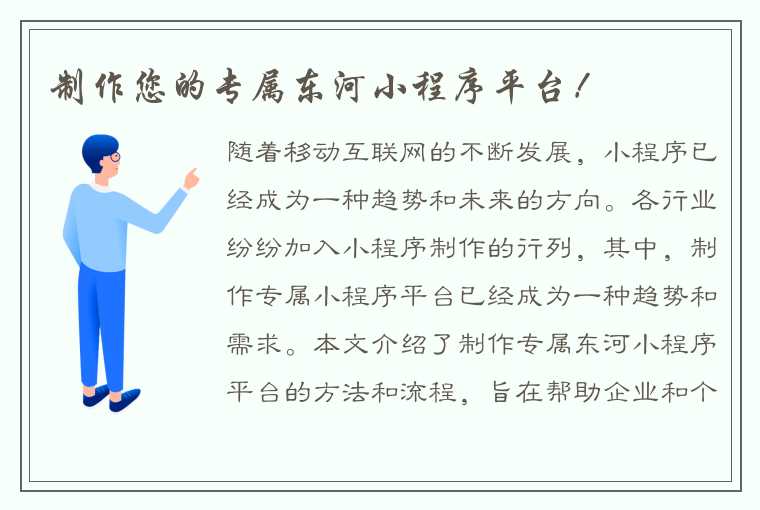 制作您的专属东河小程序平台！

随着移动互联网的不断发展，小程序已经成为一种趋势和未来的方向。各行业纷纷加入小程序制作的行列，其中，制作专属小程序平台已经成为一种趋势和需求。本文介绍了制作专属东河小程序平台的方法和流程，旨在帮助企业和个